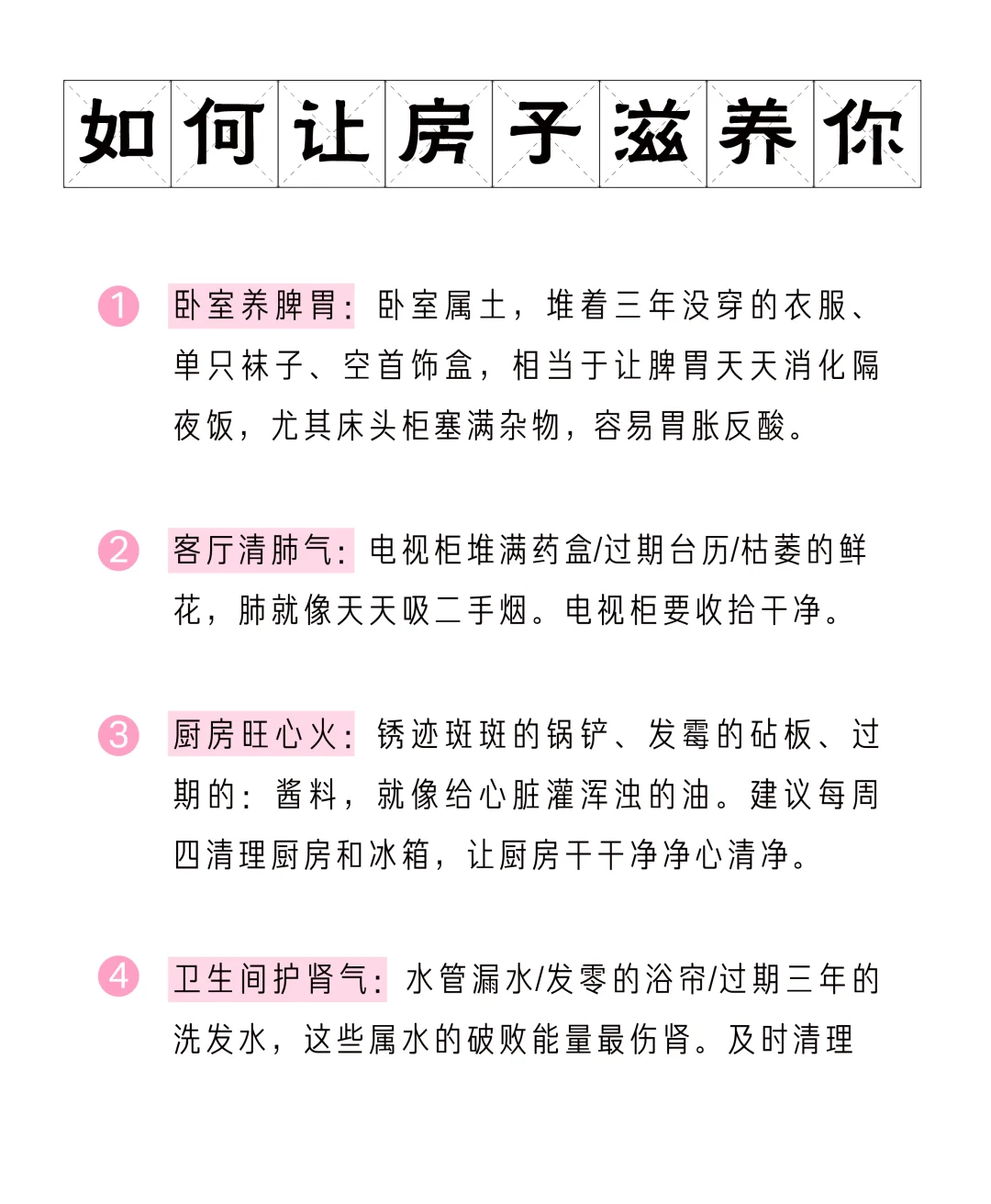 如何让房子滋养你

1 卧室养脾胃：卧室属土，堆着三年没穿的衣服、单只袜子、空首饰盒，相当于让脾胃天天消化隔夜饭，尤其床头柜塞满杂物，容易胃胀反酸。

2 客厅清肺气：电视柜堆满药盒/过期台历/枯萎的鲜花，肺就像天天吸二手烟。电视柜要收拾干净。

3 厨房旺心火：锈迹斑斑的锅铲、发霉的砧板、过期的：酱料，就像给心脏灌浑浊的油。建议每周四清理厨房和冰箱，让厨房干干净净心清净。

4 卫生间护肾气：水管漏水/发零的浴帘/过期三年的洗发水，这些属水的破败能量最伤肾。及时清理